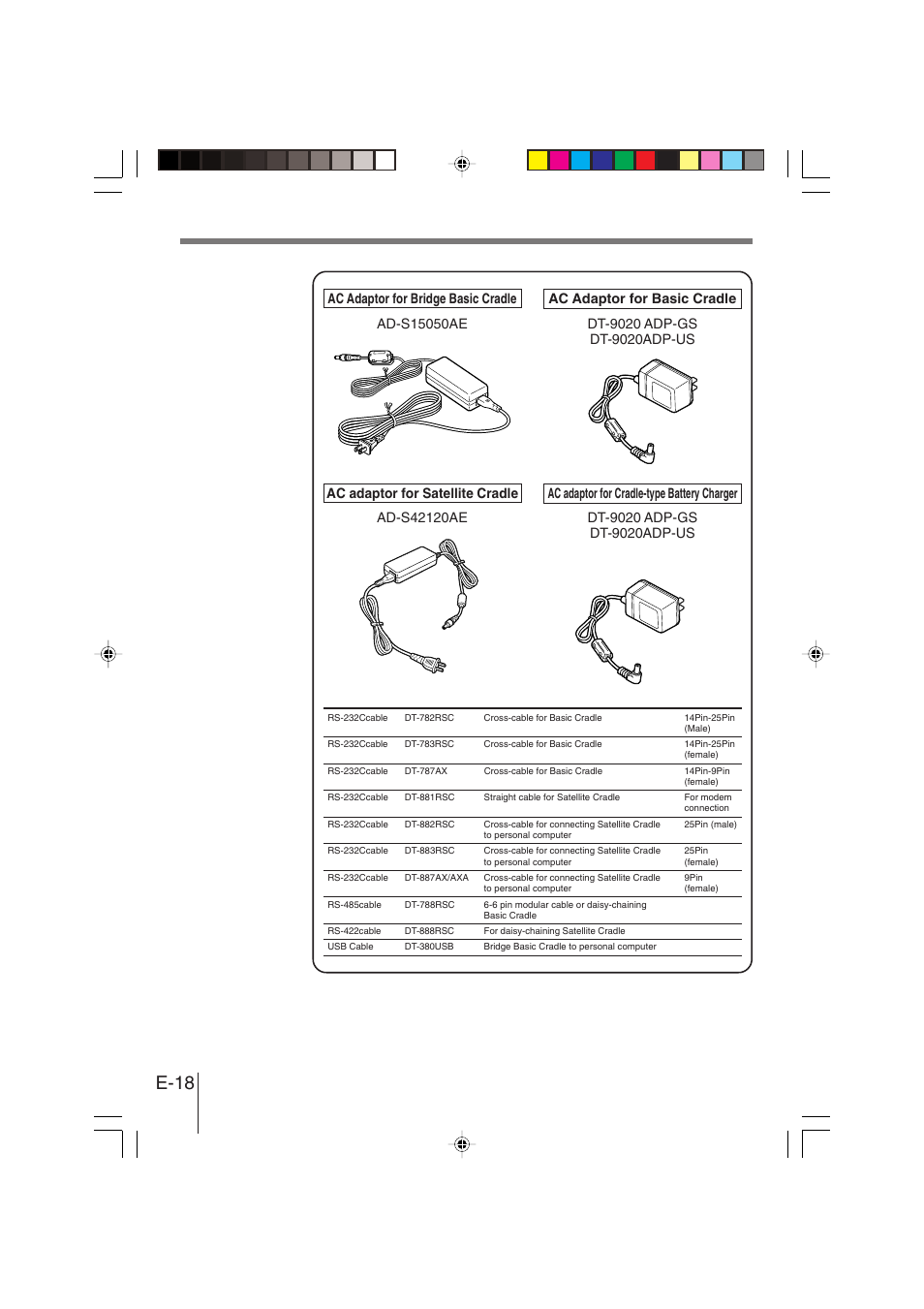 AC Adaptor for Bridge Basic Cradle

AD-S15050AE

AC Adaptor for Basic Cradle

DT-9020 ADP-GS
DT-9020ADP-US

AC adaptor for Satellite Cradle

AD-S42120AE

AC adaptor for Cradle-type Battery Charger

DT-9020 ADP-GS
DT-9020ADP-US

| | | | |
|---|---|---|---|
| RS-232Ccable | DT-782RSC | Cross-cable for Basic Cradle | 14Pin-25Pin (Male) |
| RS-232Ccable | DT-783RSC | Cross-cable for Basic Cradle | 14Pin-25Pin (female) |
| RS-232Ccable | DT-787AX | Cross-cable for Basic Cradle | 14Pin-9Pin (female) |
| RS-232Ccable | DT-881RSC | Straight cable for Satellite Cradle | For modem connection |
| RS-232Ccable | DT-882RSC | Cross-cable for connecting Satellite Cradle to personal computer | 25Pin (male) |
| RS-232Ccable | DT-883RSC | Cross-cable for connecting Satellite Cradle to personal computer | 25Pin (female) |
| RS-232Ccable | DT-887AX/AXA | Cross-cable for connecting Satellite Cradle to personal computer | 9Pin (female) |
| RS-485cable | DT-788RSC | 6-6 pin modular cable or daisy-chaining Basic Cradle | |
| RS-422cable | DT-888RSC | For daisy-chaining Satellite Cradle | |
| USB Cable | DT-380USB | Bridge Basic Cradle to personal computer | |

E-18